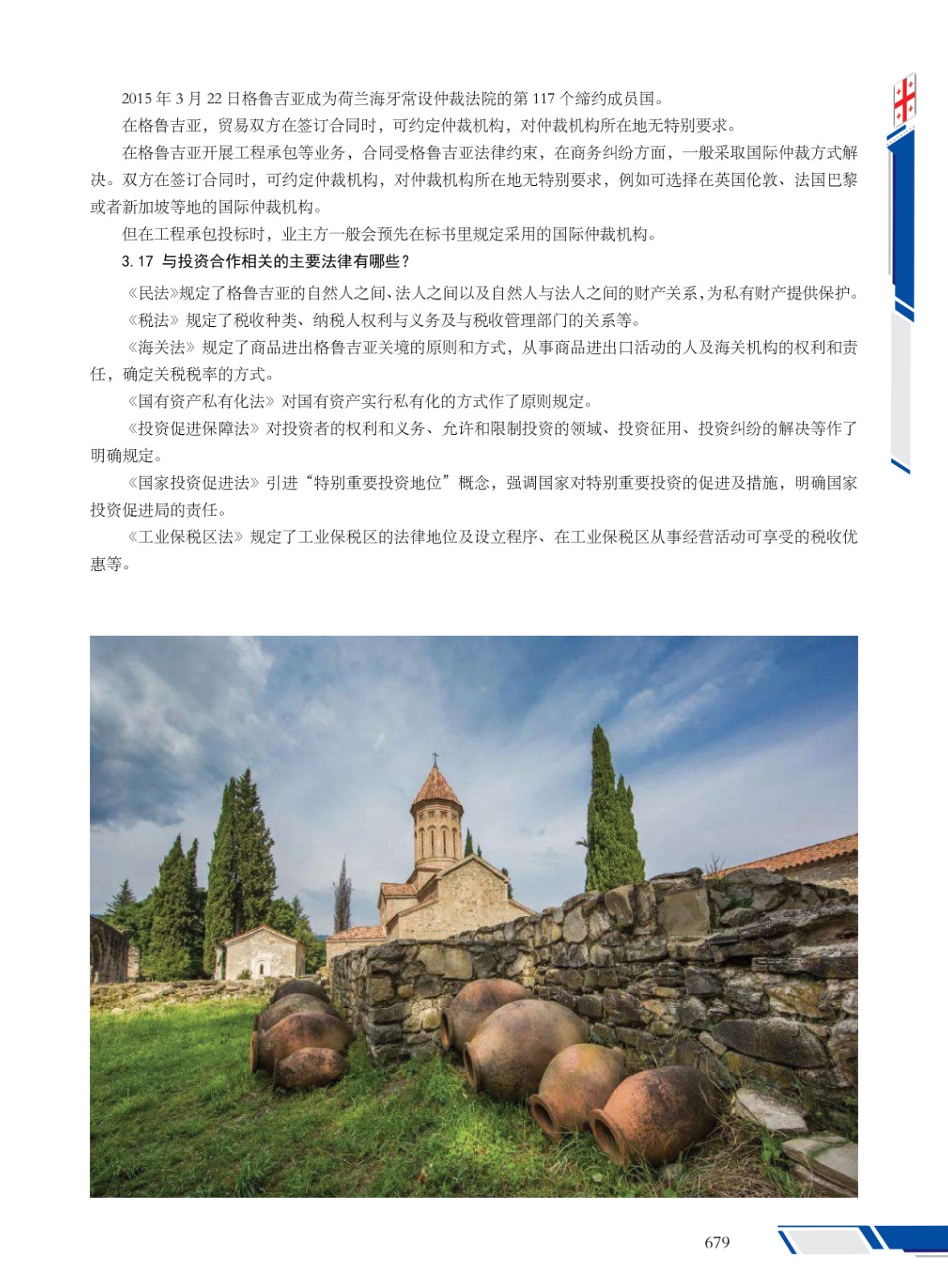 2015 年 3 月 22 日格鲁吉亚成为荷兰海牙常设仲裁法院的第 117 个缔约成员国。

在格鲁吉亚，贸易双方在签订合同时，可约定仲裁机构，对仲裁机构所在地无特别要求。

在格鲁吉亚开展工程承包等业务，合同受格鲁吉亚法律约束，在商务纠纷方面，一般采取国际仲裁方式解决。双方在签订合同时，可约定仲裁机构，对仲裁机构所在地无特别要求，例如可选择在英国伦敦、法国巴黎或者新加坡等地的国际仲裁机构。

但在工程承包投标时，业主方一般会预先在标书里规定采用的国际仲裁机构。

3.17 与投资合作相关的主要法律有哪些？

《民法》规定了格鲁吉亚的自然人之间、法人之间以及自然人与法人之间的财产关系，为私有财产提供保护。

《税法》规定了税收种类、纳税人权利与义务及与税收管理部门的关系等。

《海关法》规定了商品进出格鲁吉亚关境的原则和方式，从事商品进出口活动的人及海关机构的权利和责任，确定关税税率的方式。

《国有资产私有化法》对国有资产实行私有化的方式作了原则规定。

《投资促进保障法》对投资者的权利和义务、允许和限制投资的领域、投资征用、投资纠纷的解决等作了明确规定。

《国家投资促进法》引进“特别重要投资地位”概念，强调国家对特别重要投资的促进及措施，明确国家投资促进局的责任。

《工业保税区法》规定了工业保税区的法律地位及设立程序、在工业保税区从事经营活动可享受的税收优惠等。

679